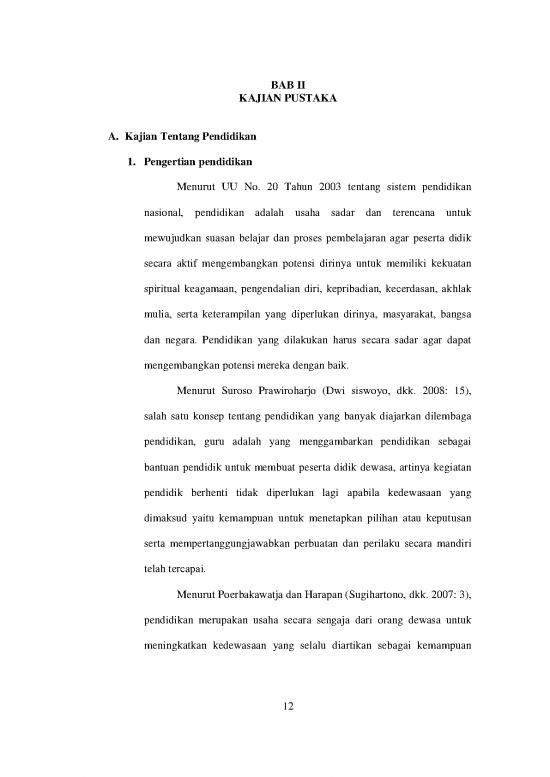 BAB II
KAJIAN PUSTAKA

A. Kajian Tentang Pendidikan

1. Pengertian pendidikan

Menurut UU No. 20 Tahun 2003 tentang sistem pendidikan nasional, pendidikan adalah usaha sadar dan terencana untuk mewujudkan suasan belajar dan proses pembelajaran agar peserta didik secara aktif mengembangkan potensi dirinya untuk memiliki kekuatan spiritual keagamaan, pengendalian diri, kepribadian, kecerdasan, akhlak mulia, serta keterampilan yang diperlukan dirinya, masyarakat, bangsa dan negara. Pendidikan yang dilakukan harus secara sadar agar dapat mengembangkan potensi mereka dengan baik.

Menurut Suroso Prawiroharjo (Dwi siswoyo, dkk. 2008: 15), salah satu konsep tentang pendidikan yang banyak diajarkan dilembaga pendidikan, guru adalah yang menggambarkan pendidikan sebagai bantuan pendidik untuk membuat peserta didik dewasa, artinya kegiatan pendidik berhenti tidak diperlukan lagi apabila kedewasaan yang dimaksud yaitu kemampuan untuk menetapkan pilihan atau keputusan serta mempertanggungjawabkan perbuatan dan perilaku secara mandiri telah tercapai.

Menurut Poerbakawatja dan Harapan (Sugihartono, dkk. 2007: 3), pendidikan merupakan usaha secara sengaja dari orang dewasa untuk meningkatkan kedewasaan yang selalu diartikan sebagai kemampuan

12